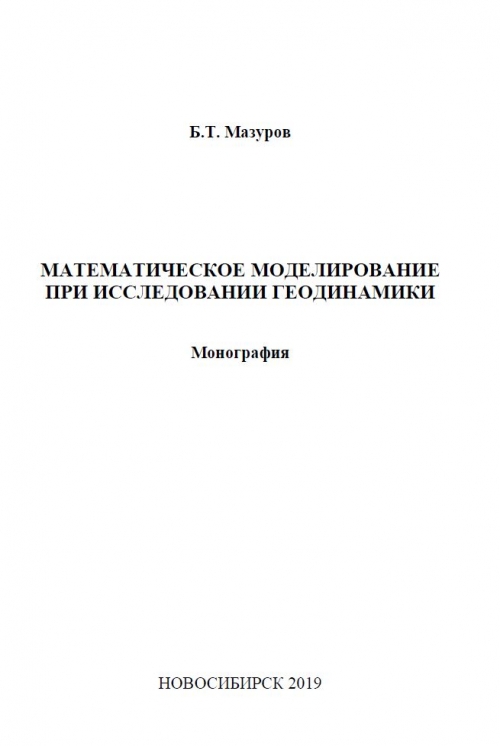 Б.Т. Мазуров

МАТЕМАТИЧЕСКОЕ МОДЕЛИРОВАНИЕ ПРИ ИССЛЕДОВАНИИ ГЕОДИНАМИКИ

Монография

НОВОСИБИРСК 2019